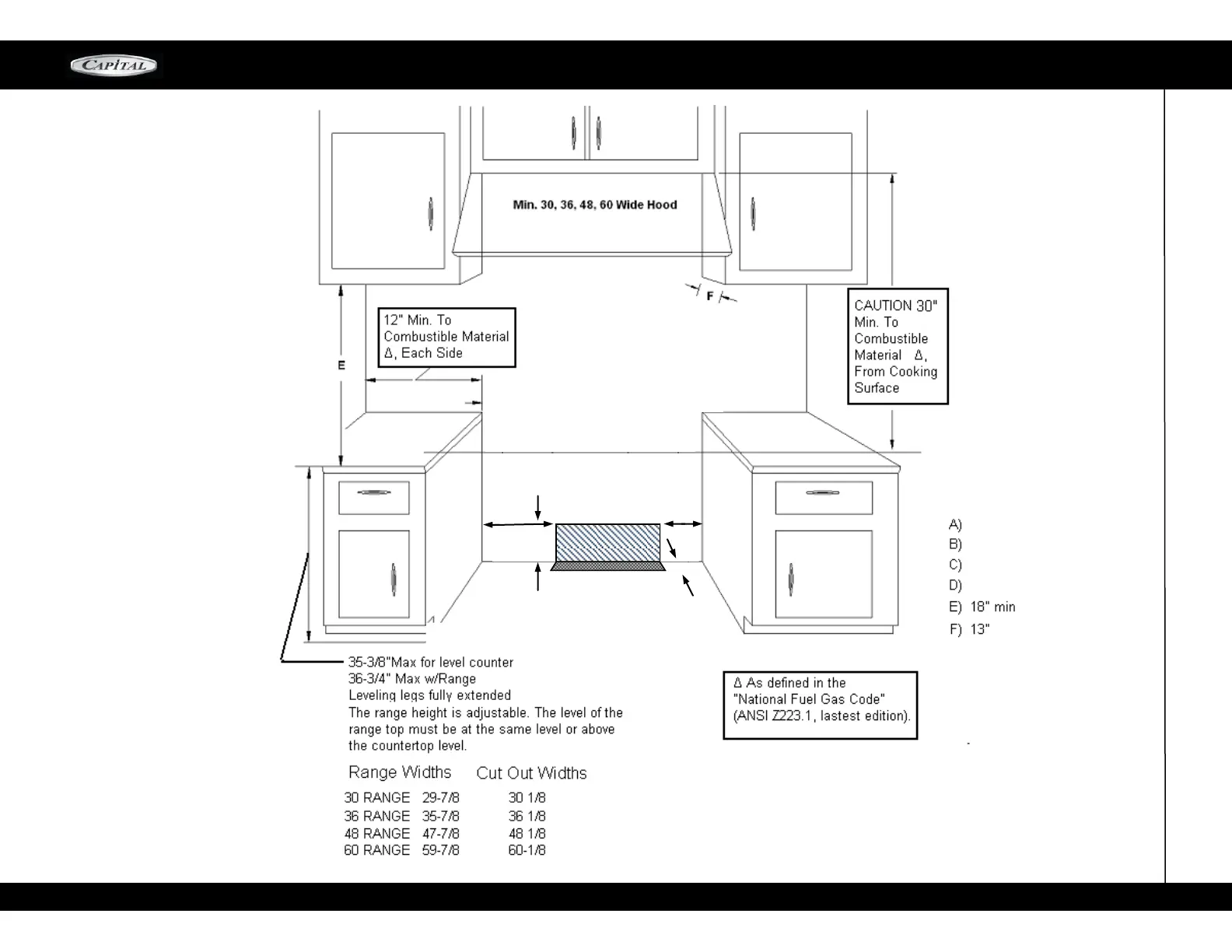 CAPITAL

Min. 30, 36, 48, 60 Wide Hood

F

12" Min. To Combustible Material Δ, Each Side

E

CAUTION 30" Min. To Combustible Material Δ, From Cooking Surface

A)
B)
C)
D)
E) 18" min
F) 13"

35-3/8"Max for level counter
36-3/4" Max w/Range
Leveling legs fully extended
The range height is adjustable. The level of the range top must be at the same level or above the countertop level.

Δ As defined in the "National Fuel Gas Code" (ANSI Z223.1, lastest edition).

| Range Widths | | Cut Out Widths |
|---|---|---|
| 30 RANGE | 29-7/8 | 30 1/8 |
| 36 RANGE | 35-7/8 | 36 1/8 |
| 48 RANGE | 47-7/8 | 48 1/8 |
| 60 RANGE | 59-7/8 | 60-1/8 |